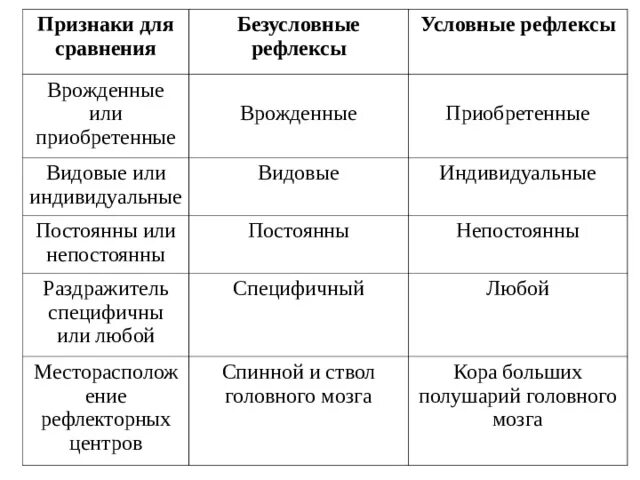 | Признаки для сравнения | Безусловные рефлексы | Условные рефлексы |
|---|---|---|
| Врожденные или приобретенные | Врожденные | Приобретенные |
| Видовые или индивидуальные | Видовые | Индивидуальные |
| Постоянны или непостоянны | Постоянны | Непостоянны |
| Раздражитель специфичны или любой | Специфичный | Любой |
| Месторасположение рефлекторных центров | Спинной и ствол головного мозга | Кора больших полушарий головного мозга |